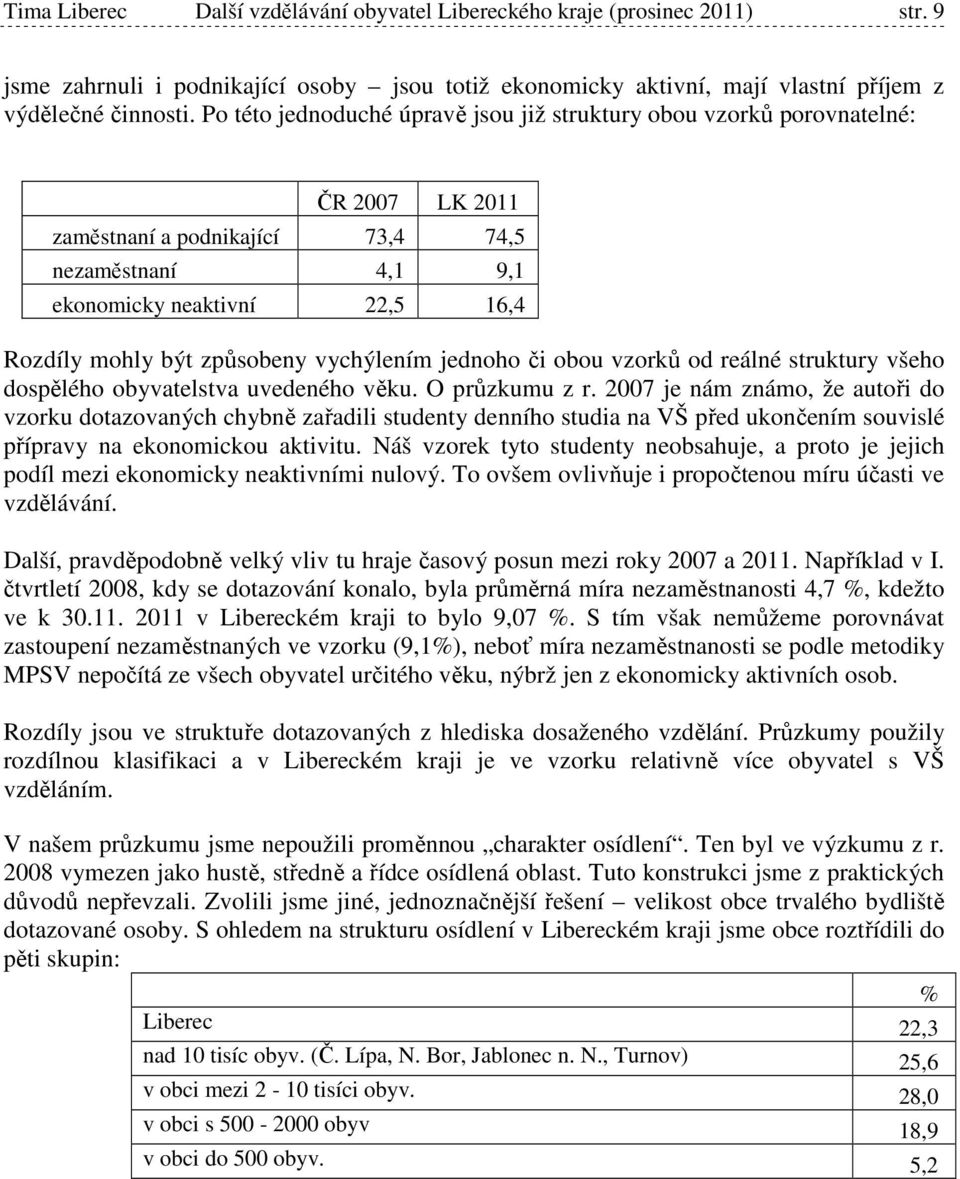 Tima Liberec Další vzdělávání obyvatel Libereckého kraje (prosinec 2011) str. 9

jsme zahrnuli i podnikající osoby – jsou totiž ekonomicky aktivní, mají vlastní příjem z výdělečné činnosti. Po této jednoduché úpravě jsou již struktury obou vzorků porovnatelné:

| | ČR 2007 | LK 2011 |
|---|---|---|
| zaměstnaní a podnikající | 73,4 | 74,5 |
| nezaměstnaní | 4,1 | 9,1 |
| ekonomicky neaktivní | 22,5 | 16,4 |

Rozdíly mohly být způsobeny vychýlením jednoho či obou vzorků od reálné struktury všeho dospělého obyvatelstva uvedeného věku. O průzkumu z r. 2007 je nám známo, že autoři do vzorku dotazovaných chybně zařadili studenty denního studia na VŠ před ukončením souvislé přípravy na ekonomickou aktivitu. Náš vzorek tyto studenty neobsahuje, a proto je jejich podíl mezi ekonomicky neaktivními nulový. To ovšem ovlivňuje i propočtenou míru účasti ve vzdělávání.

Další, pravděpodobně velký vliv tu hraje časový posun mezi roky 2007 a 2011. Například v I. čtvrtletí 2008, kdy se dotazování konalo, byla průměrná míra nezaměstnanosti 4,7 %, kdežto ve k 30.11. 2011 v Libereckém kraji to bylo 9,07 %. S tím však nemůžeme porovnávat zastoupení nezaměstnaných ve vzorku (9,1%), neboť míra nezaměstnanosti se podle metodiky MPSV nepočítá ze všech obyvatel určitého věku, nýbrž jen z ekonomicky aktivních osob.

Rozdíly jsou ve struktuře dotazovaných z hlediska dosaženého vzdělání. Průzkumy použily rozdílnou klasifikaci a v Libereckém kraji je ve vzorku relativně více obyvatel s VŠ vzděláním.

V našem průzkumu jsme nepoužili proměnnou „charakter osídlení“. Ten byl ve výzkumu z r. 2008 vymezen jako hustě, středně a řídce osídlená oblast. Tuto konstrukci jsme z praktických důvodů nepřevzali. Zvolili jsme jiné, jednoznačnější řešení – velikost obce trvalého bydliště dotazované osoby. S ohledem na strukturu osídlení v Libereckém kraji jsme obce roztřídili do pěti skupin:

| | % |
|---|---|
| Liberec | 22,3 |
| nad 10 tisíc obyv. (Č. Lípa, N. Bor, Jablonec n. N., Turnov) | 25,6 |
| v obci mezi 2 - 10 tisíci obyv. | 28,0 |
| v obci s 500 - 2000 obyv | 18,9 |
| v obci do 500 obyv. | 5,2 |